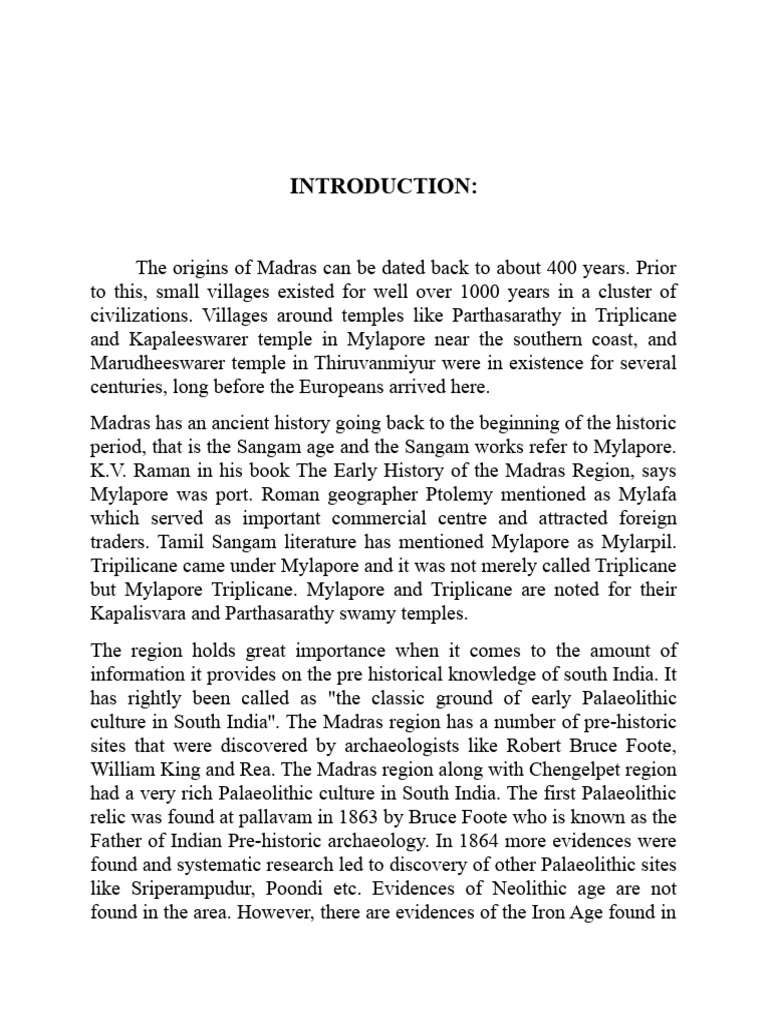 INTRODUCTION:

The origins of Madras can be dated back to about 400 years. Prior to this, small villages existed for well over 1000 years in a cluster of civilizations. Villages around temples like Parthasarathy in Triplicane and Kapaleeswarer temple in Mylapore near the southern coast, and Marudheeswarer temple in Thiruvanmiyur were in existence for several centuries, long before the Europeans arrived here.

Madras has an ancient history going back to the beginning of the historic period, that is the Sangam age and the Sangam works refer to Mylapore. K.V. Raman in his book The Early History of the Madras Region, says Mylapore was port. Roman geographer Ptolemy mentioned as Mylafa which served as important commercial centre and attracted foreign traders. Tamil Sangam literature has mentioned Mylapore as Mylarpil. Tripilicane came under Mylapore and it was not merely called Triplicane but Mylapore Triplicane. Mylapore and Triplicane are noted for their Kapalisvara and Parthasarathy swamy temples.

The region holds great importance when it comes to the amount of information it provides on the pre historical knowledge of south India. It has rightly been called as "the classic ground of early Palaeolithic culture in South India". The Madras region has a number of pre-historic sites that were discovered by archaeologists like Robert Bruce Foote, William King and Rea. The Madras region along with Chengelpet region had a very rich Palaeolithic culture in South India. The first Palaeolithic relic was found at pallavam in 1863 by Bruce Foote who is known as the Father of Indian Pre-historic archaeology. In 1864 more evidences were found and systematic research led to discovery of other Palaeolithic sites like Sriperampudur, Poondi etc. Evidences of Neolithic age are not found in the area. However, there are evidences of the Iron Age found in